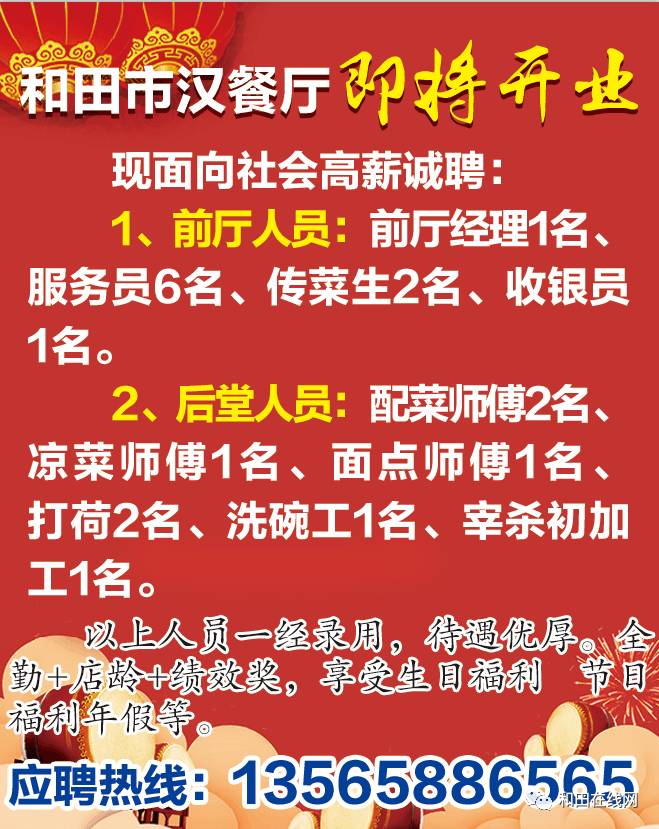 和田市汉餐厅 即将开业

现面向社会高薪诚聘：

1、前厅人员：前厅经理1名、服务员6名、传菜生2名、收银员1名。

2、后堂人员：配菜师傅2名、凉菜师傅1名、面点师傅1名、打荷2名、洗碗工1名、宰杀初加工1名。

以上人员一经录用，待遇优厚。全勤+店龄+绩效奖，享受生日福利 节日福利年假等。

应聘热线：13565886565

和田在线网